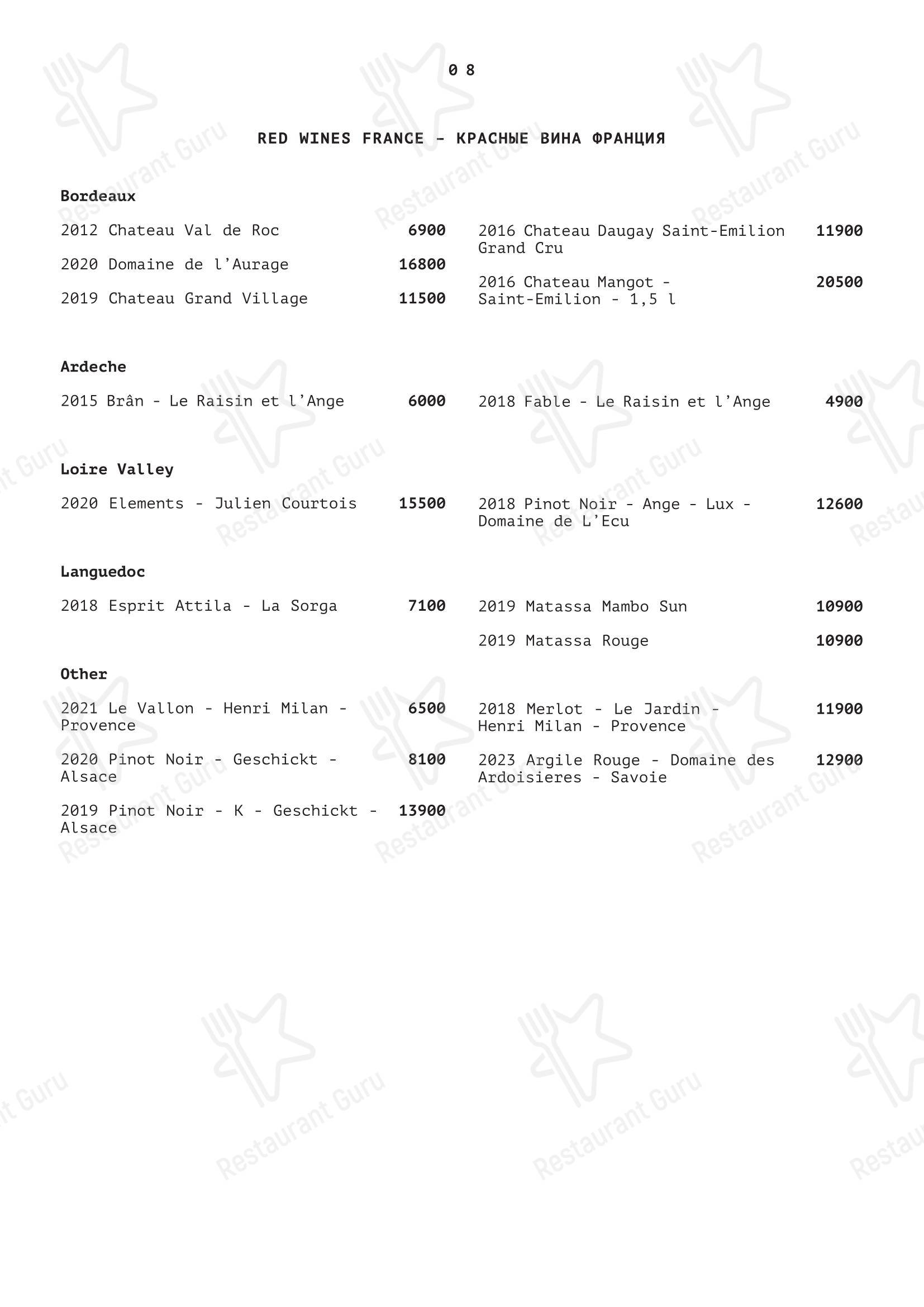 0 8

RED WINES FRANCE - КРАСНЫЕ ВИНА ФРАНЦИЯ

Bordeaux

2012 Chateau Val de Roc 6900

2020 Domaine de l'Aurage 16800

2019 Chateau Grand Village 11500

2016 Chateau Daugay Saint-Emilion Grand Cru 11900

2016 Chateau Mangot - Saint-Emilion - 1,5 l 20500

Ardeche

2015 Brân - Le Raisin et l'Ange 6000

2018 Fable - Le Raisin et l'Ange 4900

Loire Valley

2020 Elements - Julien Courtois 15500

2018 Pinot Noir - Ange - Lux - Domaine de L'Ecu 12600

Languedoc

2018 Esprit Attila - La Sorga 7100

2019 Matassa Mambo Sun 10900

2019 Matassa Rouge 10900

Other

2021 Le Vallon - Henri Milan - Provence 6500

2020 Pinot Noir - Geschickt - Alsace 8100

2019 Pinot Noir - K - Geschickt - Alsace 13900

2018 Merlot - Le Jardin - Henri Milan - Provence 11900

2023 Argile Rouge - Domaine des Ardoisieres - Savoie 12900

Restaurant Guru